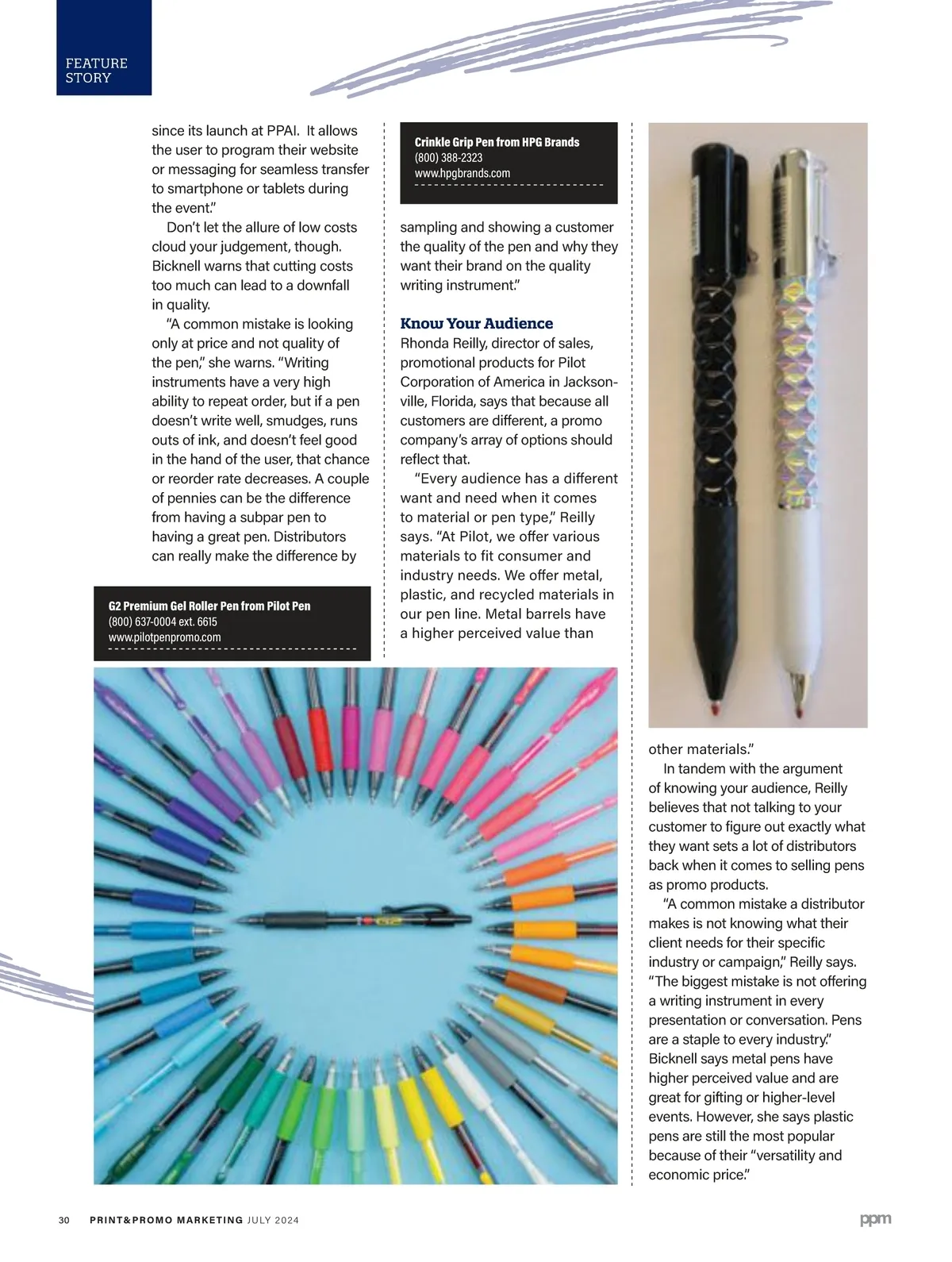 FEATURE STORY

since its launch at PPAI. It allows the user to program their website or messaging for seamless transfer to smartphone or tablets during the event."

Don't let the allure of low costs cloud your judgement, though. Bicknell warns that cutting costs too much can lead to a downfall in quality.

"A common mistake is looking only at price and not quality of the pen," she warns. "Writing instruments have a very high ability to repeat order, but if a pen doesn't write well, smudges, runs outs of ink, and doesn't feel good in the hand of the user, that chance or reorder rate decreases. A couple of pennies can be the difference from having a subpar pen to having a great pen. Distributors can really make the difference by

G2 Premium Gel Roller Pen from Pilot Pen
(800) 637-0004 ext. 6615
www.pilotpenpromo.com

Crinkle Grip Pen from HPG Brands
(800) 388-2323
www.hpgbrands.com

sampling and showing a customer the quality of the pen and why they want their brand on the quality writing instrument."

Know Your Audience
Rhonda Reilly, director of sales, promotional products for Pilot Corporation of America in Jacksonville, Florida, says that because all customers are different, a promo company's array of options should reflect that.

"Every audience has a different want and need when it comes to material or pen type," Reilly says. "At Pilot, we offer various materials to fit consumer and industry needs. We offer metal, plastic, and recycled materials in our pen line. Metal barrels have a higher perceived value than other materials."

In tandem with the argument of knowing your audience, Reilly believes that not talking to your customer to figure out exactly what they want sets a lot of distributors back when it comes to selling pens as promo products.

"A common mistake a distributor makes is not knowing what their client needs for their specific industry or campaign," Reilly says. "The biggest mistake is not offering a writing instrument in every presentation or conversation. Pens are a staple to every industry."

Bicknell says metal pens have higher perceived value and are great for gifting or higher-level events. However, she says plastic pens are still the most popular because of their "versatility and economic price."

30 PRINT&PROMO MARKETING JULY 2024 ppm